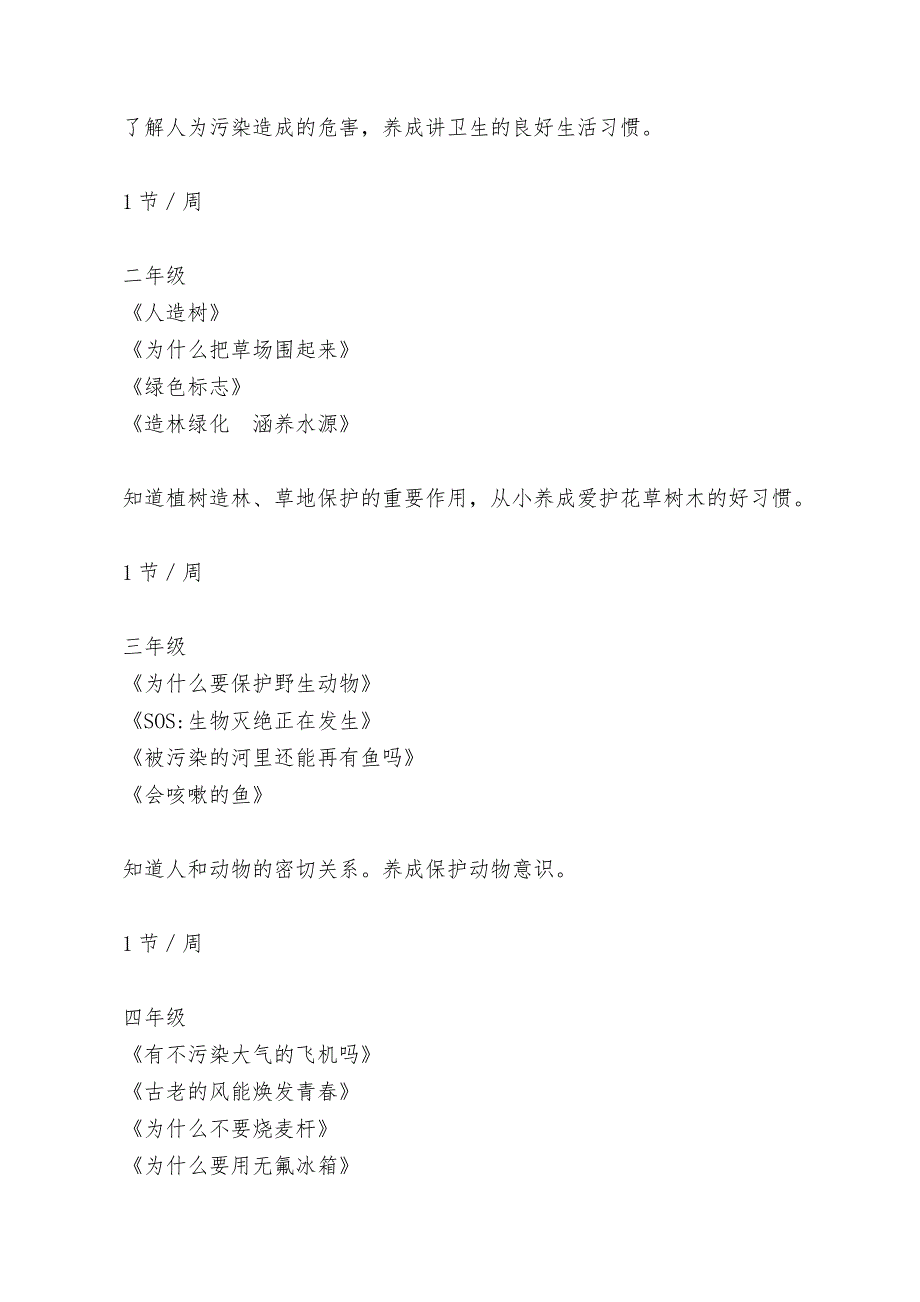 了解人为污染造成的危害，养成讲卫生的良好生活习惯。

1 节 / 周

二年级
《人造树》
《为什么把草场围起来》
《绿色标志》
《造林绿化　涵养水源》

知道植树造林、草地保护的重要作用，从小养成爱护花草树木的好习惯。

1 节 / 周

三年级
《为什么要保护野生动物》
《SOS:生物灭绝正在发生》
《被污染的河里还能再有鱼吗》
《会咳嗽的鱼》

知道人和动物的密切关系。养成保护动物意识。

1 节 / 周

四年级
《有不污染大气的飞机吗》
《古老的风能焕发青春》
《为什么不要烧麦杆》
《为什么要用无氟冰箱》